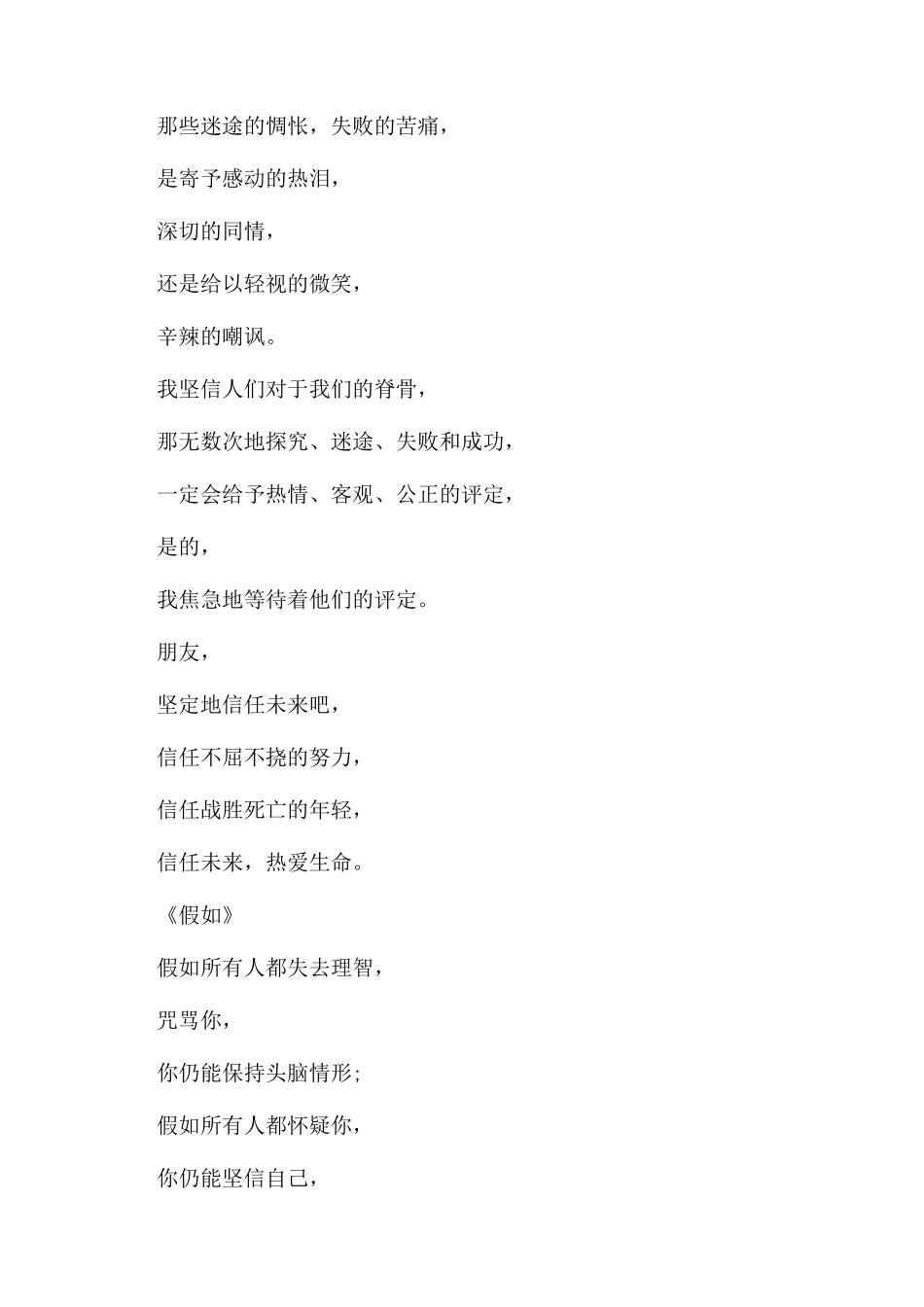 那些迷途的惆怅，失败的苦痛，

是寄予感动的热泪，

深切的同情，

还是给以轻视的微笑，

辛辣的嘲讽。

我坚信人们对于我们的脊骨，

那无数次地探究、迷途、失败和成功，

一定会给予热情、客观、公正的评定，

是的，

我焦急地等待着他们的评定。

朋友，

坚定地信任未来吧，

信任不屈不挠的努力，

信任战胜死亡的年轻，

信任未来，热爱生命。

《假如》

假如所有人都失去理智，

咒骂你，

你仍能保持头脑情形;

假如所有人都怀疑你，

你仍能坚信自己，